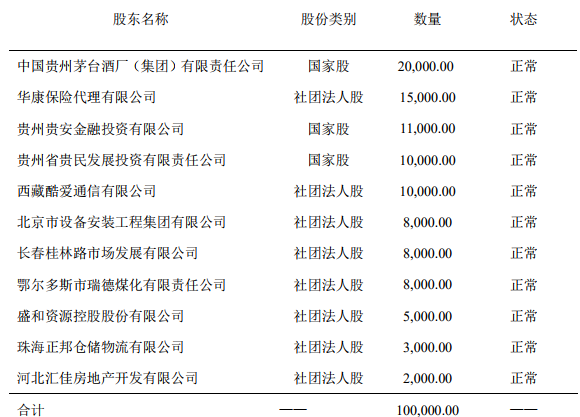 | 股东名称 | 股份类别 | 数量 | 状态 |
|---|---|---|---|
| 中国贵州茅台酒厂（集团）有限责任公司 | 国家股 | 20,000.00 | 正常 |
| 华康保险代理有限公司 | 社团法人股 | 15,000.00 | 正常 |
| 贵州贵安金融投资有限公司 | 国家股 | 11,000.00 | 正常 |
| 贵州省贵民发展投资有限责任公司 | 国家股 | 10,000.00 | 正常 |
| 西藏酷爱通信有限公司 | 社团法人股 | 10,000.00 | 正常 |
| 北京市设备安装工程集团有限公司 | 社团法人股 | 8,000.00 | 正常 |
| 长春桂林路市场发展有限公司 | 社团法人股 | 8,000.00 | 正常 |
| 鄂尔多斯市瑞德煤化有限责任公司 | 社团法人股 | 8,000.00 | 正常 |
| 盛和资源控股股份有限公司 | 社团法人股 | 5,000.00 | 正常 |
| 珠海正邦仓储物流有限公司 | 社团法人股 | 3,000.00 | 正常 |
| 河北汇佳房地产开发有限公司 | 社团法人股 | 2,000.00 | 正常 |
| 合计 | —— | 100,000.00 | —— |